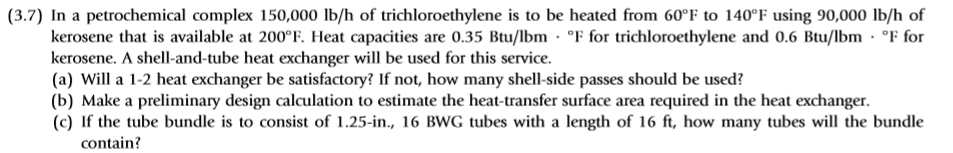 (3.7) In a petrochemical complex 150,000 lb/h of trichloroethylene is to be heated from 60°F to 140°F using 90,000 lb/h of kerosene that is available at 200°F. Heat capacities are 0.35 Btu/lbm · °F for trichloroethylene and 0.6 Btu/lbm · °F for kerosene. A shell-and-tube heat exchanger will be used for this service.
(a) Will a 1-2 heat exchanger be satisfactory? If not, how many shell-side passes should be used?
(b) Make a preliminary design calculation to estimate the heat-transfer surface area required in the heat exchanger.
(c) If the tube bundle is to consist of 1.25-in., 16 BWG tubes with a length of 16 ft, how many tubes will the bundle contain?